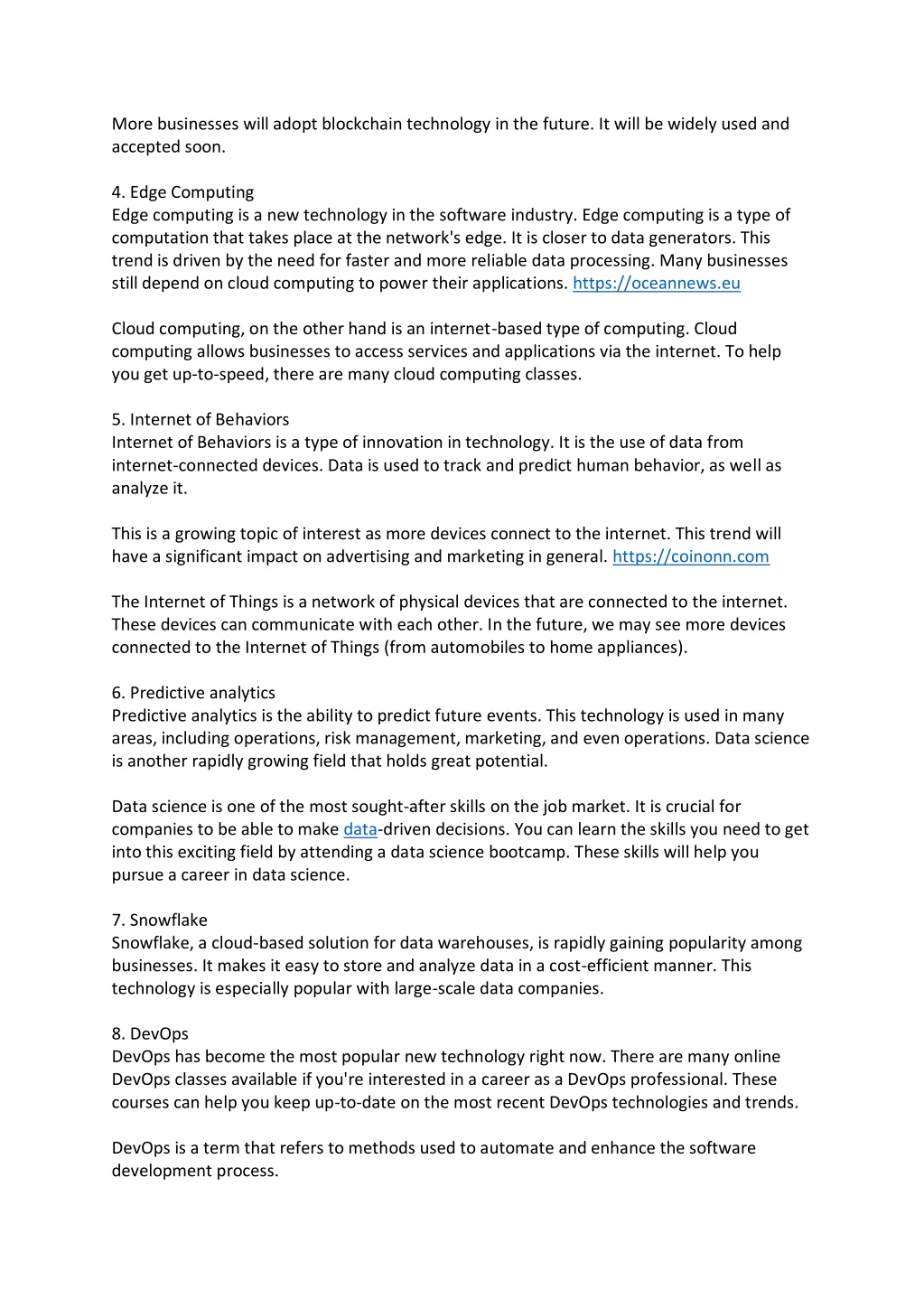 More businesses will adopt blockchain technology in the future. It will be widely used and accepted soon.

4. Edge Computing
Edge computing is a new technology in the software industry. Edge computing is a type of computation that takes place at the network's edge. It is closer to data generators. This trend is driven by the need for faster and more reliable data processing. Many businesses still depend on cloud computing to power their applications. https://oceannews.eu

Cloud computing, on the other hand is an internet-based type of computing. Cloud computing allows businesses to access services and applications via the internet. To help you get up-to-speed, there are many cloud computing classes.

5. Internet of Behaviors
Internet of Behaviors is a type of innovation in technology. It is the use of data from internet-connected devices. Data is used to track and predict human behavior, as well as analyze it.

This is a growing topic of interest as more devices connect to the internet. This trend will have a significant impact on advertising and marketing in general. https://coinonn.com

The Internet of Things is a network of physical devices that are connected to the internet. These devices can communicate with each other. In the future, we may see more devices connected to the Internet of Things (from automobiles to home appliances).

6. Predictive analytics
Predictive analytics is the ability to predict future events. This technology is used in many areas, including operations, risk management, marketing, and even operations. Data science is another rapidly growing field that holds great potential.

Data science is one of the most sought-after skills on the job market. It is crucial for companies to be able to make data-driven decisions. You can learn the skills you need to get into this exciting field by attending a data science bootcamp. These skills will help you pursue a career in data science.

7. Snowflake
Snowflake, a cloud-based solution for data warehouses, is rapidly gaining popularity among businesses. It makes it easy to store and analyze data in a cost-efficient manner. This technology is especially popular with large-scale data companies.

8. DevOps
DevOps has become the most popular new technology right now. There are many online DevOps classes available if you're interested in a career as a DevOps professional. These courses can help you keep up-to-date on the most recent DevOps technologies and trends.

DevOps is a term that refers to methods used to automate and enhance the software development process.